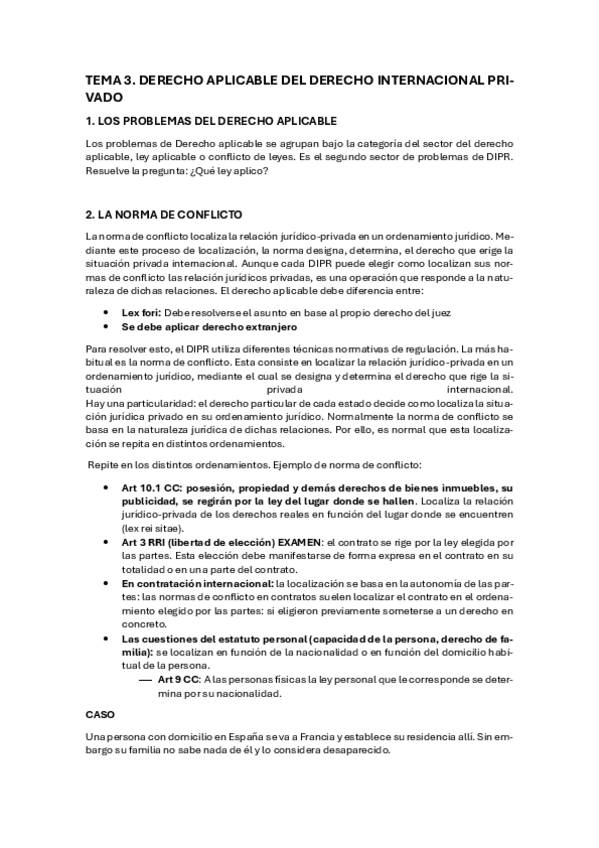 TEMA 3. DERECHO APLICABLE DEL DERECHO INTERNACIONAL PRIVADO

1. LOS PROBLEMAS DEL DERECHO APLICABLE

Los problemas de Derecho aplicable se agrupan bajo la categoría del sector del derecho aplicable, ley aplicable o conflicto de leyes. Es el segundo sector de problemas de DIPR. Resuelve la pregunta: ¿Qué ley aplico?

2. LA NORMA DE CONFLICTO

La norma de conflicto localiza la relación jurídico-privada en un ordenamiento jurídico. Mediante este proceso de localización, la norma designa, determina, el derecho que erige la situación privada internacional. Aunque cada DIPR puede elegir como localizan sus normas de conflicto las relación jurídicos privadas, es una operación que responde a la naturaleza de dichas relaciones. El derecho aplicable debe diferencia entre:

• Lex fori: Debe resolverse el asunto en base al propio derecho del juez
• Se debe aplicar derecho extranjero

Para resolver esto, el DIPR utiliza diferentes técnicas normativas de regulación. La más habitual es la norma de conflicto. Esta consiste en localizar la relación jurídico-privada en un ordenamiento jurídico, mediante el cual se designa y determina el derecho que rige la situación privada internacional.
Hay una particularidad: el derecho particular de cada estado decide como localiza la situación jurídica privado en su ordenamiento jurídico. Normalmente la norma de conflicto se basa en la naturaleza jurídica de dichas relaciones. Por ello, es normal que esta localización se repita en distintos ordenamientos.

Repite en los distintos ordenamientos. Ejemplo de norma de conflicto:

• Art 10.1 CC: posesión, propiedad y demás derechos de bienes inmuebles, su publicidad, se regirán por la ley del lugar donde se hallen. Localiza la relación jurídico-privada de los derechos reales en función del lugar donde se encuentren (lex rei sitae).
• Art 3 RRI (libertad de elección) EXAMEN: el contrato se rige por la ley elegida por las partes. Esta elección debe manifestarse de forma expresa en el contrato en su totalidad o en una parte del contrato.
• En contratación internacional: la localización se basa en la autonomía de las partes: las normas de conflicto en contratos suelen localizar el contrato en el ordenamiento elegido por las partes: si eligieron previamente someterse a un derecho en concreto.
• Las cuestiones del estatuto personal (capacidad de la persona, derecho de familia): se localizan en función de la nacionalidad o en función del domicilio habitual de la persona.
— Art 9 CC: A las personas físicas la ley personal que le corresponde se determina por su nacionalidad.

CASO

Una persona con domicilio en España se va a Francia y establece su residencia allí. Sin embargo su familia no sabe nada de él y lo considera desaparecido.